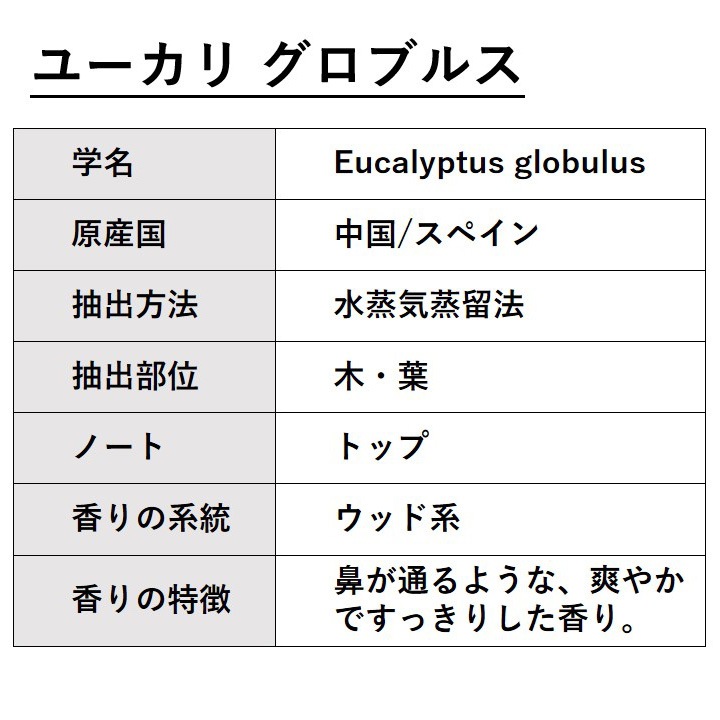 ユーカリ グロブルス

| 学名 | Eucalyptus globulus |
|---|---|
| 原産国 | 中国/スペイン |
| 抽出方法 | 水蒸気蒸留法 |
| 抽出部位 | 木・葉 |
| ノート | トップ |
| 香りの系統 | ウッド系 |
| 香りの特徴 | 鼻が通るような、爽やかですっきりした香り。 |